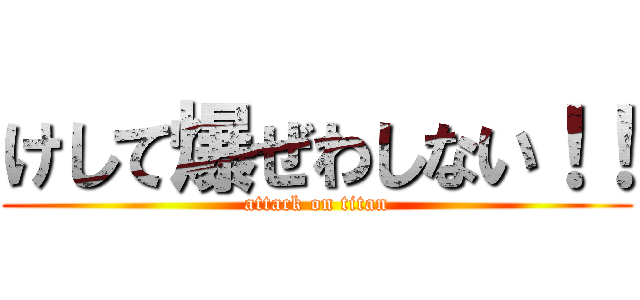 けして爆ぜわしない！！
attack on titan